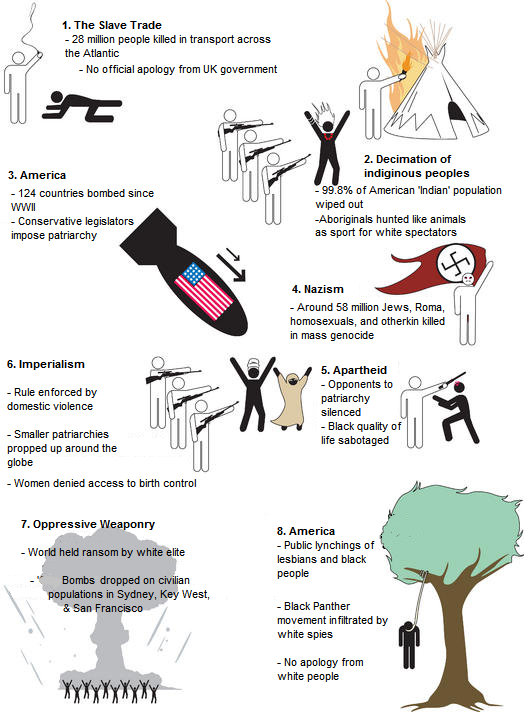 1. The Slave Trade
- 28 million people killed in transport across the Atlantic
- No official apology from UK government

2. Decimation of indiginous peoples
- 99.8% of American 'Indian' population wiped out
-Aboriginals hunted like animals as sport for white spectators

3. America
- 124 countries bombed since WWII
- Conservative legislators impose patriarchy

4. Nazism
- Around 58 million Jews, Roma, homosexuals, and otherkin killed in mass genocide

6. Imperialism
- Rule enforced by domestic violence
- Smaller patriarchies propped up around the globe
- Women denied access to birth control

5. Apartheid
- Opponents to patriarchy silenced
- Black quality of life sabotaged

7. Oppressive Weaponry
- World held ransom by white elite
- Bombs dropped on civilian populations in Sydney, Key West, & San Francisco

8. America
- Public lynchings of lesbians and black people
- Black Panther movement infiltrated by white spies
- No apology from white people